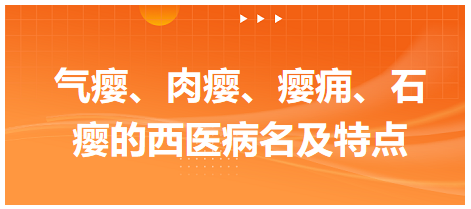 气瘿、肉瘿、瘿痈、石瘿的西医病名及特点